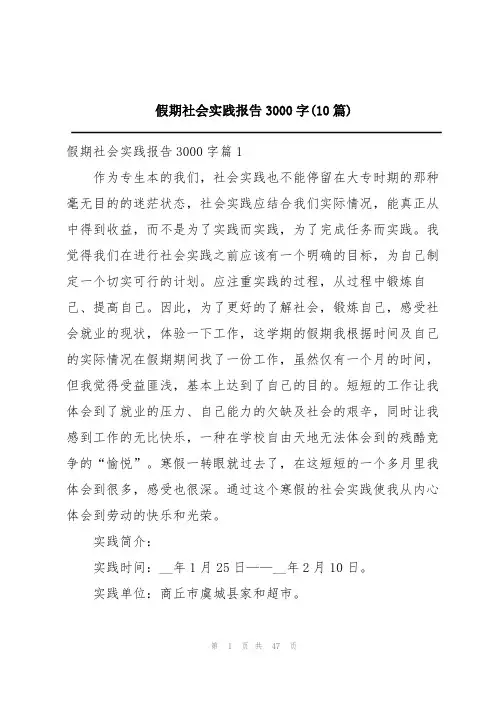 假期社会实践报告3000字(10篇)

假期社会实践报告3000字篇1

作为专生本的我们，社会实践也不能停留在大专时期的那种毫无目的的迷茫状态，社会实践应结合我们实际情况，能真正从中得到收益，而不是为了实践而实践，为了完成任务而实践。我觉得我们在进行社会实践之前应该有一个明确的目标，为自己制定一个切实可行的计划。应注重实践的过程，从过程中锻炼自己、提高自己。因此，为了更好的了解社会，锻炼自己，感受社会就业的现状，体验一下工作，这学期的假期我根据时间及自己的实际情况在假期期间找了一份工作，虽然仅有一个月的时间，但我觉得受益匪浅，基本上达到了自己的目的。短短的工作让我体会到了就业的压力、自己能力的欠缺及社会的艰辛，同时让我感到工作的无比快乐，一种在学校自由天地无法体会到的残酷竞争的“愉悦”。寒假一转眼就过去了，在这短短的一个多月里我体会到很多，感受也很深。通过这个寒假的社会实践使我从内心体会到劳动的快乐和光荣。

实践简介：

实践时间：__年1月25日——__年2月10日。

实践单位：商丘市虞城县家和超市。

第 1 页 共 47 页